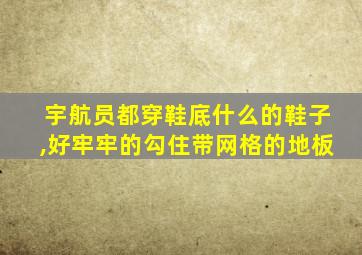 宇航员都穿鞋底什么的鞋子,好牢牢的勾住带网格的地板